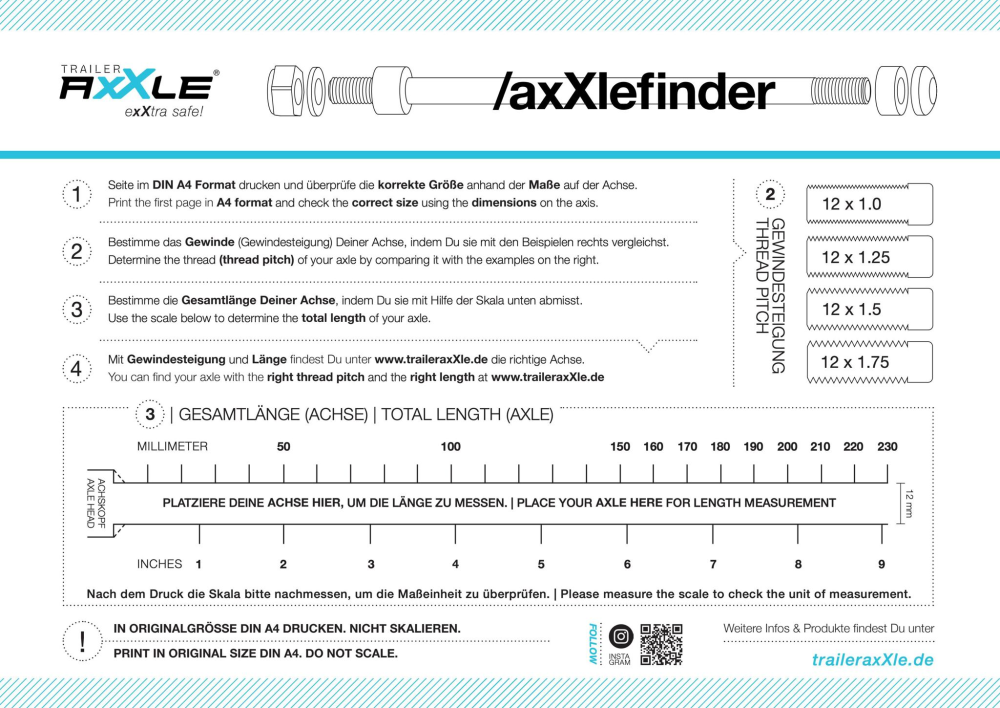 TRAILER AXXLE®
exXtra safe!

/axXlefinder

1 Seite im DIN A4 Format drucken und überprüfe die korrekte Größe anhand der Maße auf der Achse.
Print the first page in A4 format and check the correct size using the dimensions on the axis.

2 Bestimme das Gewinde (Gewindesteigung) Deiner Achse, indem Du sie mit den Beispielen rechts vergleichst.
Determine the thread (thread pitch) of your axle by comparing it with the examples on the right.

3 Bestimme die Gesamtlänge Deiner Achse, indem Du sie mit Hilfe der Skala unten abmisst.
Use the scale below to determine the total length of your axle.

4 Mit Gewindesteigung und Länge findest Du unter www.traileraxXle.de die richtige Achse.
You can find your axle with the right thread pitch and the right length at www.traileraxXle.de

2 GEWINDESTEIGUNG
THREAD PITCH

12 x 1.0

12 x 1.25

12 x 1.5

12 x 1.75

3 | GESAMTLÄNGE (ACHSE) | TOTAL LENGTH (AXLE)

MILLIMETER 50 100 150 160 170 180 190 200 210 220 230

ACHSKOPF
AXLE HEAD

PLATZIERE DEINE ACHSE HIER, UM DIE LÄNGE ZU MESSEN. | PLACE YOUR AXLE HERE FOR LENGTH MEASUREMENT

12 mm

INCHES 1 2 3 4 5 6 7 8 9

Nach dem Druck die Skala bitte nachmessen, um die Maßeinheit zu überprüfen. | Please measure the scale to check the unit of measurement.

!

IN ORIGINALGRÖSSE DIN A4 DRUCKEN. NICHT SKALIEREN.

PRINT IN ORIGINAL SIZE DIN A4. DO NOT SCALE.

FOLLOW

INSTA
GRAM

Weitere Infos & Produkte findest Du unter

traileraxXle.de